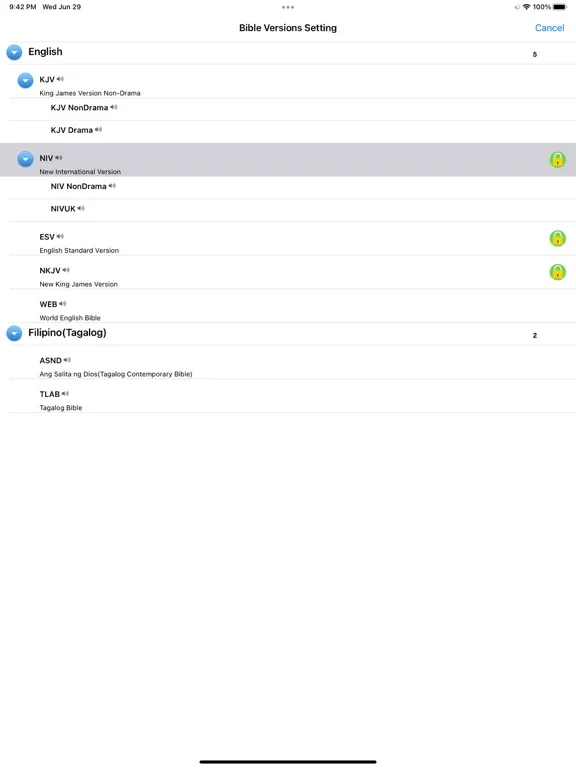 9:42 PM Wed Jun 29

100%

Bible Versions Setting

Cancel

English

5

KJV

King James Version Non-Drama

KJV NonDrama

KJV Drama

NIV

New International Version

NIV NonDrama

NIVUK

ESV

English Standard Version

NKJV

New King James Version

WEB

World English Bible

Filipino(Tagalog)

2

ASND

Ang Salita ng Dios(Tagalog Contemporary Bible)

TLAB

Tagalog Bible